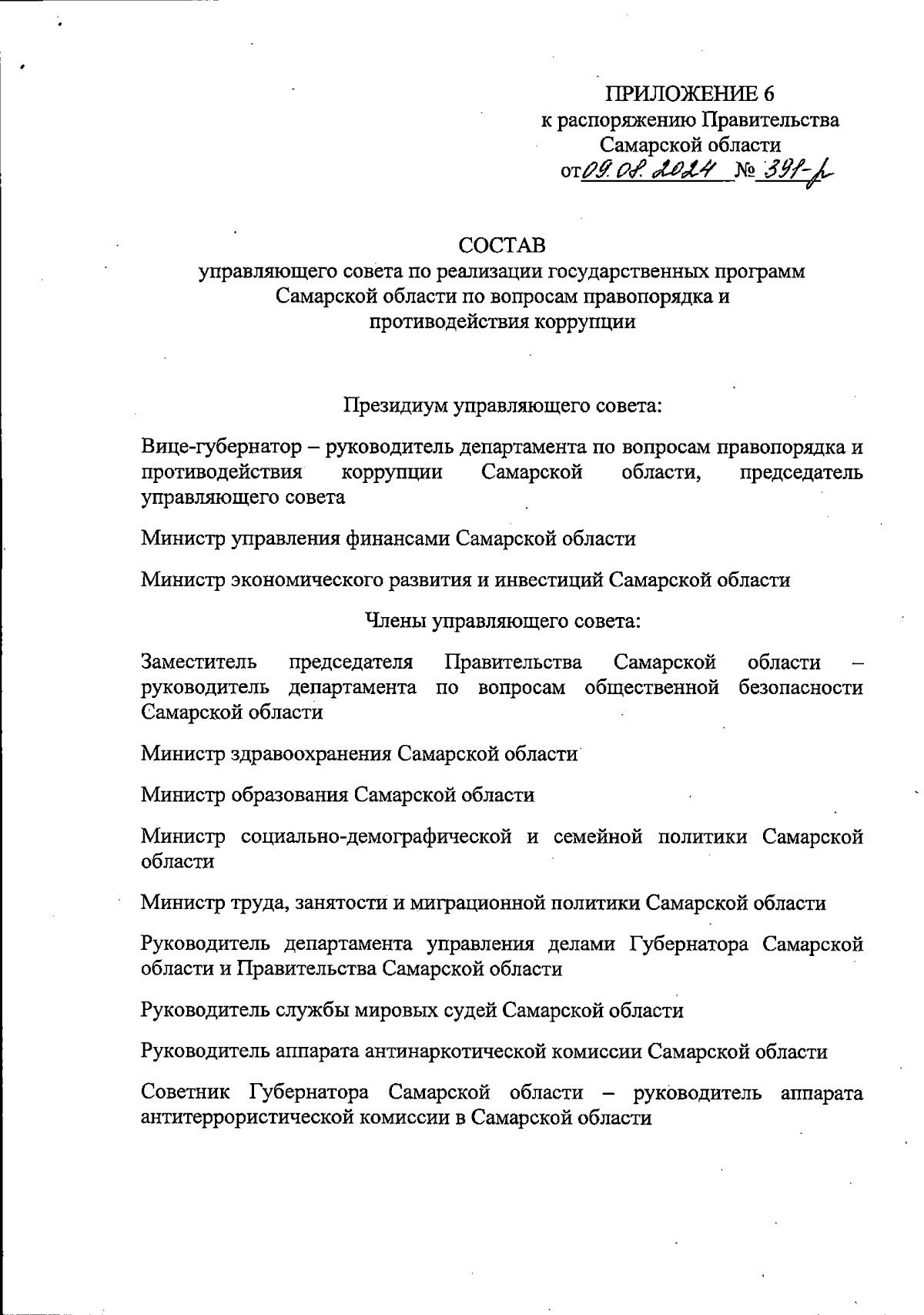 ПРИЛОЖЕНИЕ 6
к распоряжению Правительства
Самарской области
от 09.08.2024 № 391-р

СОСТАВ
управляющего совета по реализации государственных программ Самарской области по вопросам правопорядка и противодействия коррупции

Президиум управляющего совета:

Вице-губернатор – руководитель департамента по вопросам правопорядка и противодействия коррупции Самарской области, председатель управляющего совета

Министр управления финансами Самарской области

Министр экономического развития и инвестиций Самарской области

Члены управляющего совета:

Заместитель председателя Правительства Самарской области – руководитель департамента по вопросам общественной безопасности Самарской области

Министр здравоохранения Самарской области

Министр образования Самарской области

Министр социально-демографической и семейной политики Самарской области

Министр труда, занятости и миграционной политики Самарской области

Руководитель департамента управления делами Губернатора Самарской области и Правительства Самарской области

Руководитель службы мировых судей Самарской области

Руководитель аппарата антинаркотической комиссии Самарской области

Советник Губернатора Самарской области – руководитель аппарата антитеррористической комиссии в Самарской области